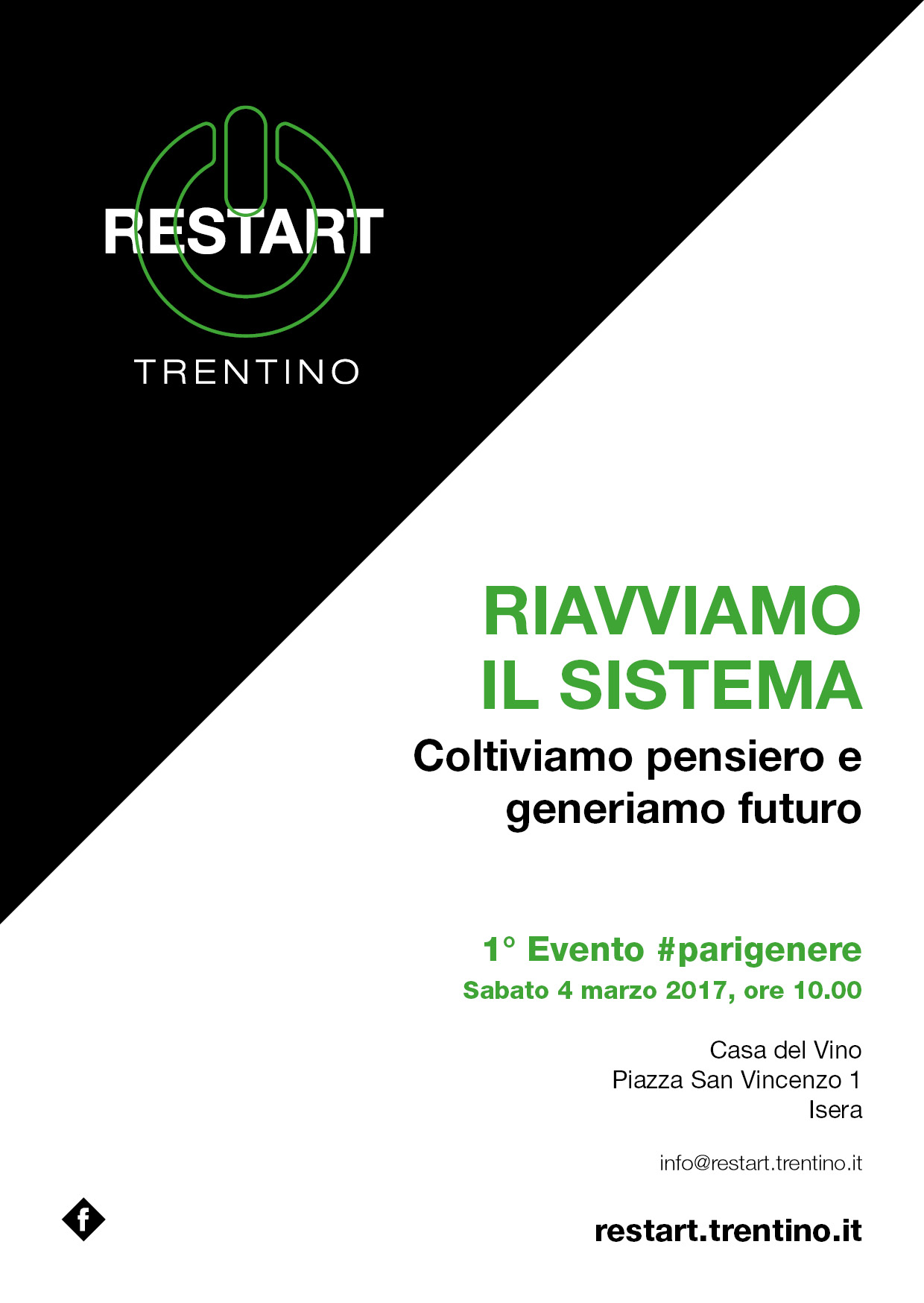 RESTART
TRENTINO

RIAVVIAMO
IL SISTEMA

Coltiviamo pensiero e generiamo futuro

1° Evento #parigenere
Sabato 4 marzo 2017, ore 10.00

Casa del Vino
Piazza San Vincenzo 1
Isera

info@restart.trentino.it

f

restart.trentino.it